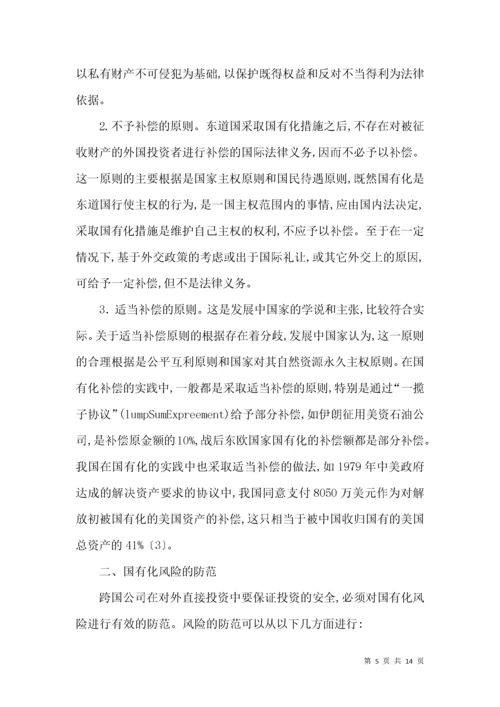 以私有财产不可侵犯为基础，以保护既得权益和反对不当得利为法律依据。

2. 不予补偿的原则。东道国采取国有化措施之后，不存在对被征收财产的外国投资者进行补偿的国际法律义务，因而不必予以补偿。这一原则的主要根据是国家主权原则和国民待遇原则，既然国有化是东道国行使主权的行为，是一国主权范围内的事情，应由国内法决定，采取国有化措施是维护自己主权的权利，不应予以补偿。至于在一定情况下，基于外交政策的考虑或出于国际礼让，或其它外交上的原因，可给予一定补偿，但不是法律义务。

3. 适当补偿的原则。这是发展中国家的学说和主张，比较符合实际。关于适当补偿原则的根据存在着分歧，发展中国家认为，这一原则的合理根据是公平互利原则和国家对其自然资源永久主权原则。在国有化补偿的实践中，一般都是采取适当补偿的原则，特别是通过“一揽子协议”(lumpSumExpreement)给予部分补偿，如伊朗征用美资石油公司，是补偿原金额的10%，战后东欧国家国有化的补偿额都是部分补偿。我国在国有化的实践中也采取适当补偿的做法，如1979年中美政府达成的解决资产要求的协议中，我国同意支付8050万美元作为对解放初被国有化的美国资产的补偿，这只相当于被中国收归国有的美国总资产的41%〔3〕。

二、国有化风险的防范

跨国公司在对外直接投资中要保证投资的安全，必须对国有化风险进行有效的防范。风险的防范可以从以下几方面进行：

第 5 页 共 14 页